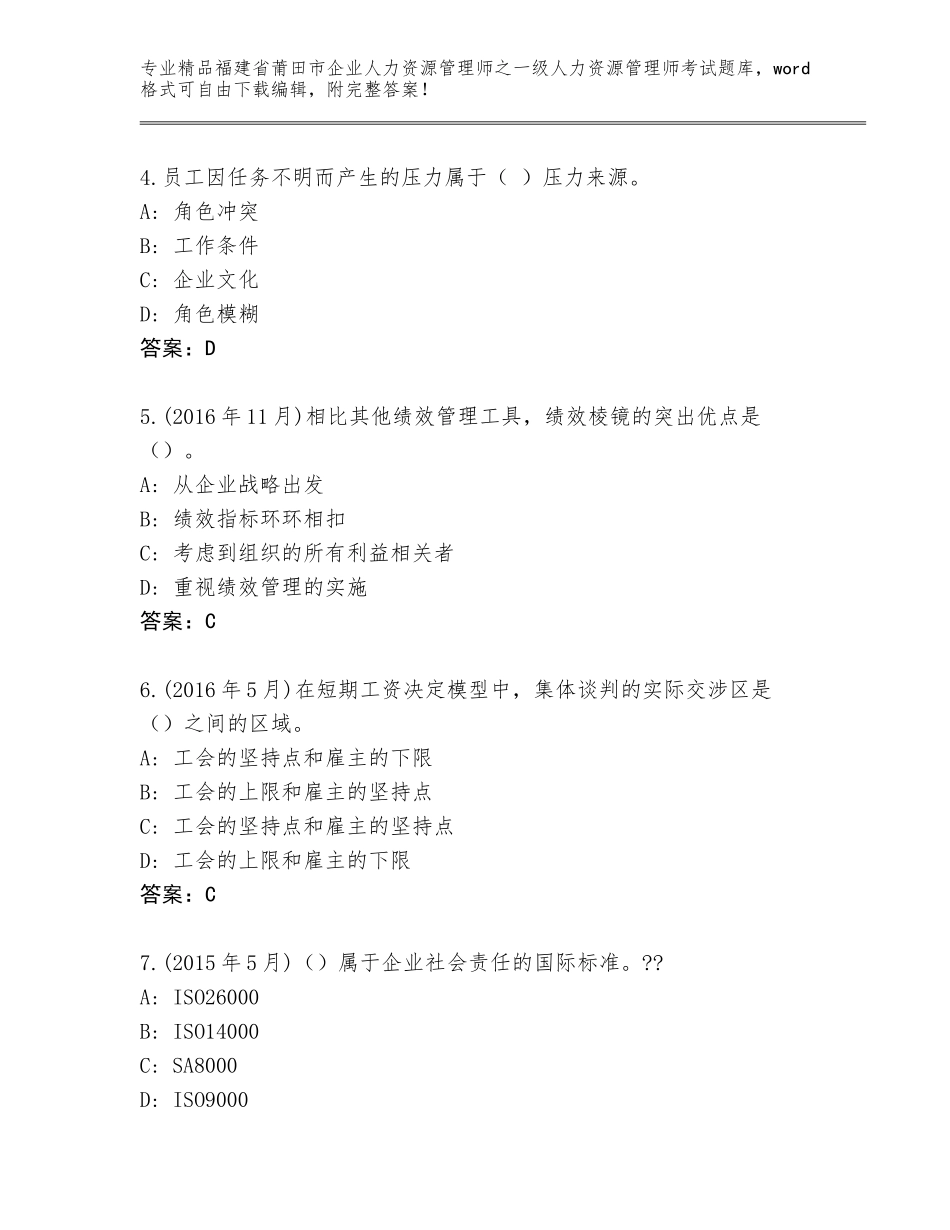 专业精品福建省莆田市企业人力资源管理师之一级人力资源管理师考试题库，word格式可自由下载编辑，附完整答案！

4.员工因任务不明而产生的压力属于（ ）压力来源。
A：角色冲突
B：工作条件
C：企业文化
D：角色模糊
答案：D

5.(2016年11月)相比其他绩效管理工具，绩效棱镜的突出优点是（）。
A：从企业战略出发
B：绩效指标环环相扣
C：考虑到组织的所有利益相关者
D：重视绩效管理的实施
答案：C

6.(2016年5月)在短期工资决定模型中，集体谈判的实际交涉区是（）之间的区域。
A：工会的坚持点和雇主的下限
B：工会的上限和雇主的坚持点
C：工会的坚持点和雇主的坚持点
D：工会的上限和雇主的下限
答案：C

7.(2015年5月)（）属于企业社会责任的国际标准。??
A：ISO26000
B：ISO14000
C：SA8000
D：ISO9000